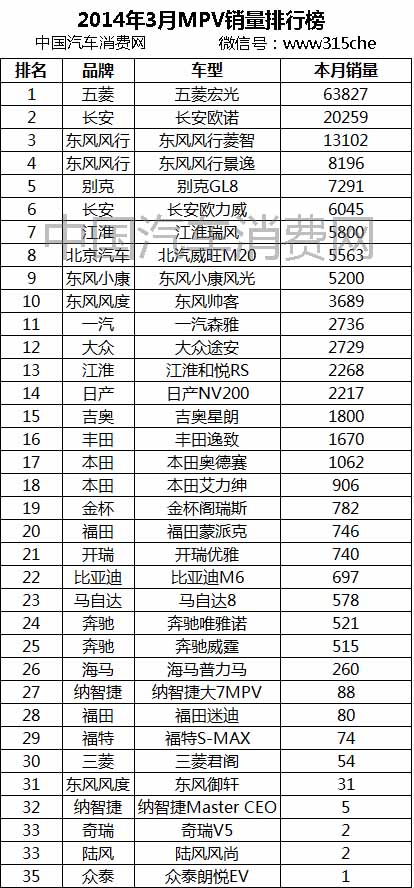 2014年3月MPV销量排行榜

中国汽车消费网 微信号：www315che

| 排名 | 品牌 | 车型 | 本月销量 |
|---|---|---|---|
| 1 | 五菱 | 五菱宏光 | 63827 |
| 2 | 长安 | 长安欧诺 | 20259 |
| 3 | 东风风行 | 东风风行菱智 | 13102 |
| 4 | 东风风行 | 东风风行景逸 | 8196 |
| 5 | 别克 | 别克GL8 | 7291 |
| 6 | 长安 | 长安欧力威 | 6045 |
| 7 | 江淮 | 江淮瑞风 | 5800 |
| 8 | 北京汽车 | 北汽威旺M20 | 5563 |
| 9 | 东风小康 | 东风小康风光 | 5200 |
| 10 | 东风风度 | 东风帅客 | 3689 |
| 11 | 一汽 | 一汽森雅 | 2736 |
| 12 | 大众 | 大众途安 | 2729 |
| 13 | 江淮 | 江淮和悦RS | 2268 |
| 14 | 日产 | 日产NV200 | 2217 |
| 15 | 吉奥 | 吉奥星朗 | 1800 |
| 16 | 丰田 | 丰田逸致 | 1670 |
| 17 | 本田 | 本田奥德赛 | 1062 |
| 18 | 本田 | 本田艾力绅 | 906 |
| 19 | 金杯 | 金杯阁瑞斯 | 782 |
| 20 | 福田 | 福田蒙派克 | 746 |
| 21 | 开瑞 | 开瑞优雅 | 740 |
| 22 | 比亚迪 | 比亚迪M6 | 697 |
| 23 | 马自达 | 马自达8 | 578 |
| 24 | 奔驰 | 奔驰唯雅诺 | 521 |
| 25 | 奔驰 | 奔驰威霆 | 515 |
| 26 | 海马 | 海马普力马 | 260 |
| 27 | 纳智捷 | 纳智捷大7MPV | 88 |
| 28 | 福田 | 福田迷迪 | 80 |
| 29 | 福特 | 福特S-MAX | 74 |
| 30 | 三菱 | 三菱君阁 | 54 |
| 31 | 东风风度 | 东风御轩 | 31 |
| 32 | 纳智捷 | 纳智捷Master CEO | 5 |
| 33 | 奇瑞 | 奇瑞V5 | 2 |
| 33 | 陆风 | 陆风风尚 | 2 |
| 35 | 众泰 | 众泰朗悦EV | 1 |

中国汽车消费网